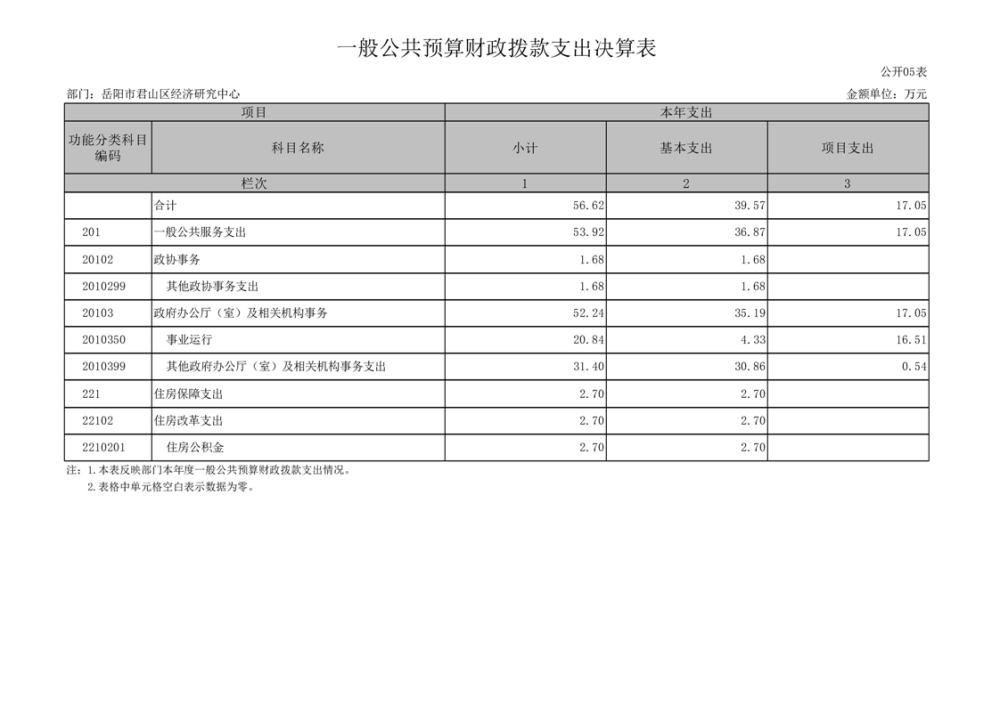 一般公共预算财政拨款支出决算表

公开05表

部门：岳阳市君山区经济研究中心

金额单位：万元

| 项目 | | 本年支出 | | |
|---|---|---|---|---|
| 功能分类科目编码 | 科目名称 | 小计 | 基本支出 | 项目支出 |
| 栏次 | | 1 | 2 | 3 |
| | 合计 | 56.62 | 39.57 | 17.05 |
| 201 | 一般公共服务支出 | 53.92 | 36.87 | 17.05 |
| 20102 | 政协事务 | 1.68 | 1.68 | |
| 2010299 | 其他政协事务支出 | 1.68 | 1.68 | |
| 20103 | 政府办公厅（室）及相关机构事务 | 52.24 | 35.19 | 17.05 |
| 2010350 | 事业运行 | 20.84 | 4.33 | 16.51 |
| 2010399 | 其他政府办公厅（室）及相关机构事务支出 | 31.40 | 30.86 | 0.54 |
| 221 | 住房保障支出 | 2.70 | 2.70 | |
| 22102 | 住房改革支出 | 2.70 | 2.70 | |
| 2210201 | 住房公积金 | 2.70 | 2.70 | |

注：1.本表反映部门本年度一般公共预算财政拨款支出情况。
2.表格中单元格空白表示数据为零。